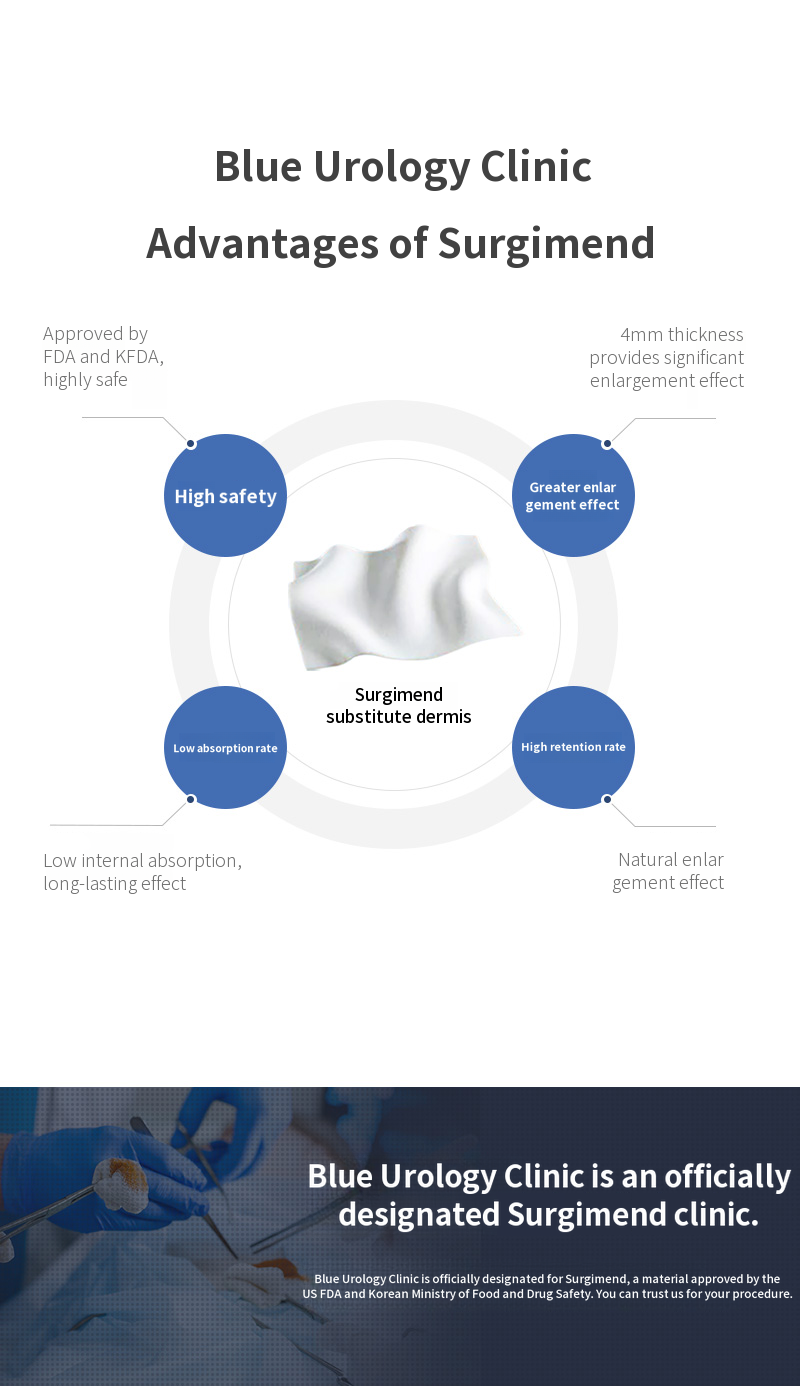 Blue Urology Clinic

Advantages of Surgimend

Approved by
FDA and KFDA,
highly safe

4mm thickness
provides significant
enlargement effect

High safety

Greater enlar
gement effect

Surgimend
substitute dermis

Low absorption rate

High retention rate

Low internal absorption,
long-lasting effect

Natural enlar
gement effect

Blue Urology Clinic is an officially designated Surgimend clinic.

Blue Urology Clinic is officially designated for Surgimend, a material approved by the US FDA and Korean Ministry of Food and Drug Safety. You can trust us for your procedure.